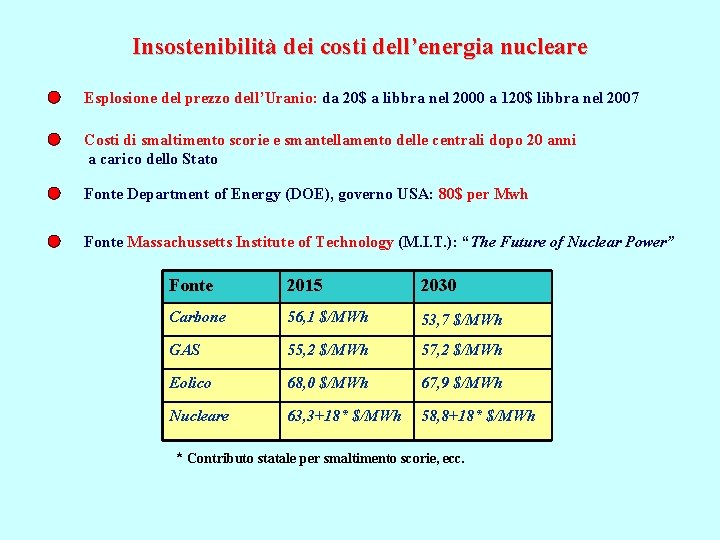 Insostenibilità dei costi dell'energia nucleare

• Esplosione del prezzo dell'Uranio: da 20$ a libbra nel 2000 a 120$ libbra nel 2007

• Costi di smaltimento scorie e smantellamento delle centrali dopo 20 anni a carico dello Stato

• Fonte Department of Energy (DOE), governo USA: 80$ per Mwh

• Fonte Massachussetts Institute of Technology (M.I.T.): "The Future of Nuclear Power"

| Fonte | 2015 | 2030 |
|---|---|---|
| Carbone | 56,1 $/MWh | 53,7 $/MWh |
| GAS | 55,2 $/MWh | 57,2 $/MWh |
| Eolico | 68,0 $/MWh | 67,9 $/MWh |
| Nucleare | 63,3+18* $/MWh | 58,8+18* $/MWh |

* Contributo statale per smaltimento scorie, ecc.